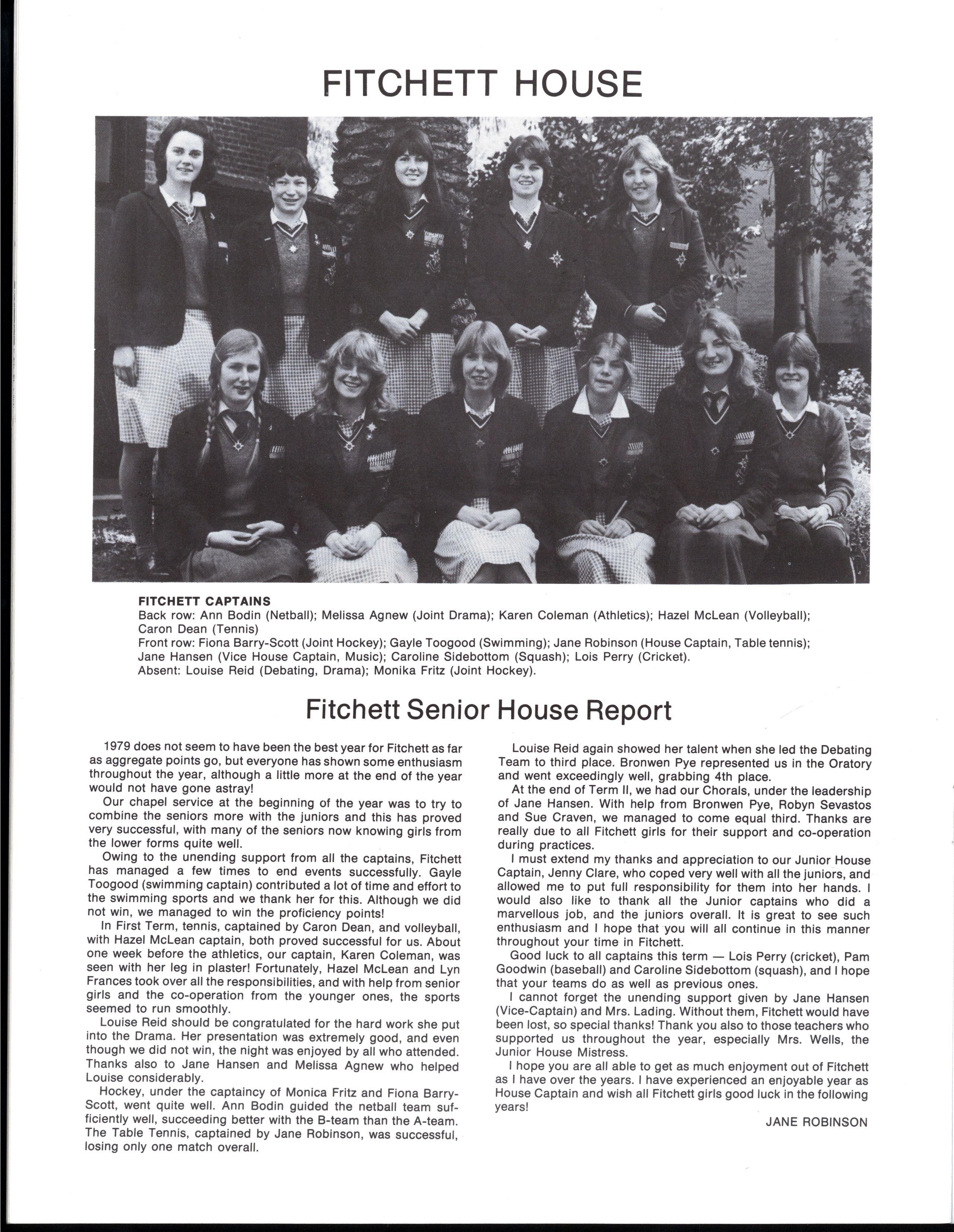 FITCHETT HOUSE

FITCHETT CAPTAINS
Back row: Ann Bodin (Netball); Melissa Agnew (Joint Drama); Karen Coleman (Athletics); Hazel McLean (Volleyball); Caron Dean (Tennis)
Front row: Fiona Barry-Scott (Joint Hockey); Gayle Toogood (Swimming); Jane Robinson (House Captain, Table tennis); Jane Hansen (Vice House Captain, Music); Caroline Sidebottom (Squash); Lois Perry (Cricket).
Absent: Louise Reid (Debating, Drama); Monika Fritz (Joint Hockey).

Fitchett Senior House Report

1979 does not seem to have been the best year for Fitchett as far as aggregate points go, but everyone has shown some enthusiasm throughout the year, although a little more at the end of the year would not have gone astray!

Our chapel service at the beginning of the year was to try to combine the seniors more with the juniors and this has proved very successful, with many of the seniors now knowing girls from the lower forms quite well.

Owing to the unending support from all the captains, Fitchett has managed a few times to end events successfully. Gayle Toogood (swimming captain) contributed a lot of time and effort to the swimming sports and we thank her for this. Although we did not win, we managed to win the proficiency points!

In First Term, tennis, captained by Caron Dean, and volleyball, with Hazel McLean captain, both proved successful for us. About one week before the athletics, our captain, Karen Coleman, was seen with her leg in plaster! Fortunately, Hazel McLean and Lyn Frances took over all the responsibilities, and with help from senior girls and the co-operation from the younger ones, the sports seemed to run smoothly.

Louise Reid should be congratulated for the hard work she put into the Drama. Her presentation was extremely good, and even though we did not win, the night was enjoyed by all who attended. Thanks also to Jane Hansen and Melissa Agnew who helped Louise considerably.

Hockey, under the captaincy of Monica Fritz and Fiona Barry-Scott, went quite well. Ann Bodin guided the netball team sufficiently well, succeeding better with the B-team than the A-team. The Table Tennis, captained by Jane Robinson, was successful, losing only one match overall.

Louise Reid again showed her talent when she led the Debating Team to third place. Bronwen Pye represented us in the Oratory and went exceedingly well, grabbing 4th place.

At the end of Term II, we had our Chorals, under the leadership of Jane Hansen. With help from Bronwen Pye, Robyn Sevastos and Sue Craven, we managed to come equal third. Thanks are really due to all Fitchett girls for their support and co-operation during practices.

I must extend my thanks and appreciation to our Junior House Captain, Jenny Clare, who coped very well with all the juniors, and allowed me to put full responsibility for them into her hands. I would also like to thank all the Junior captains who did a marvellous job, and the juniors overall. It is great to see such enthusiasm and I hope that you will all continue in this manner throughout your time in Fitchett.

Good luck to all captains this term — Lois Perry (cricket), Pam Goodwin (baseball) and Caroline Sidebottom (squash), and I hope that your teams do as well as previous ones.

I cannot forget the unending support given by Jane Hansen (Vice-Captain) and Mrs. Lading. Without them, Fitchett would have been lost, so special thanks! Thank you also to those teachers who supported us throughout the year, especially Mrs. Wells, the Junior House Mistress.

I hope you are all able to get as much enjoyment out of Fitchett as I have over the years. I have experienced an enjoyable year as House Captain and wish all Fitchett girls good luck in the following years!

JANE ROBINSON